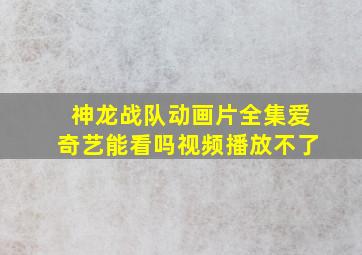 神龙战队动画片全集爱奇艺能看吗视频播放不了